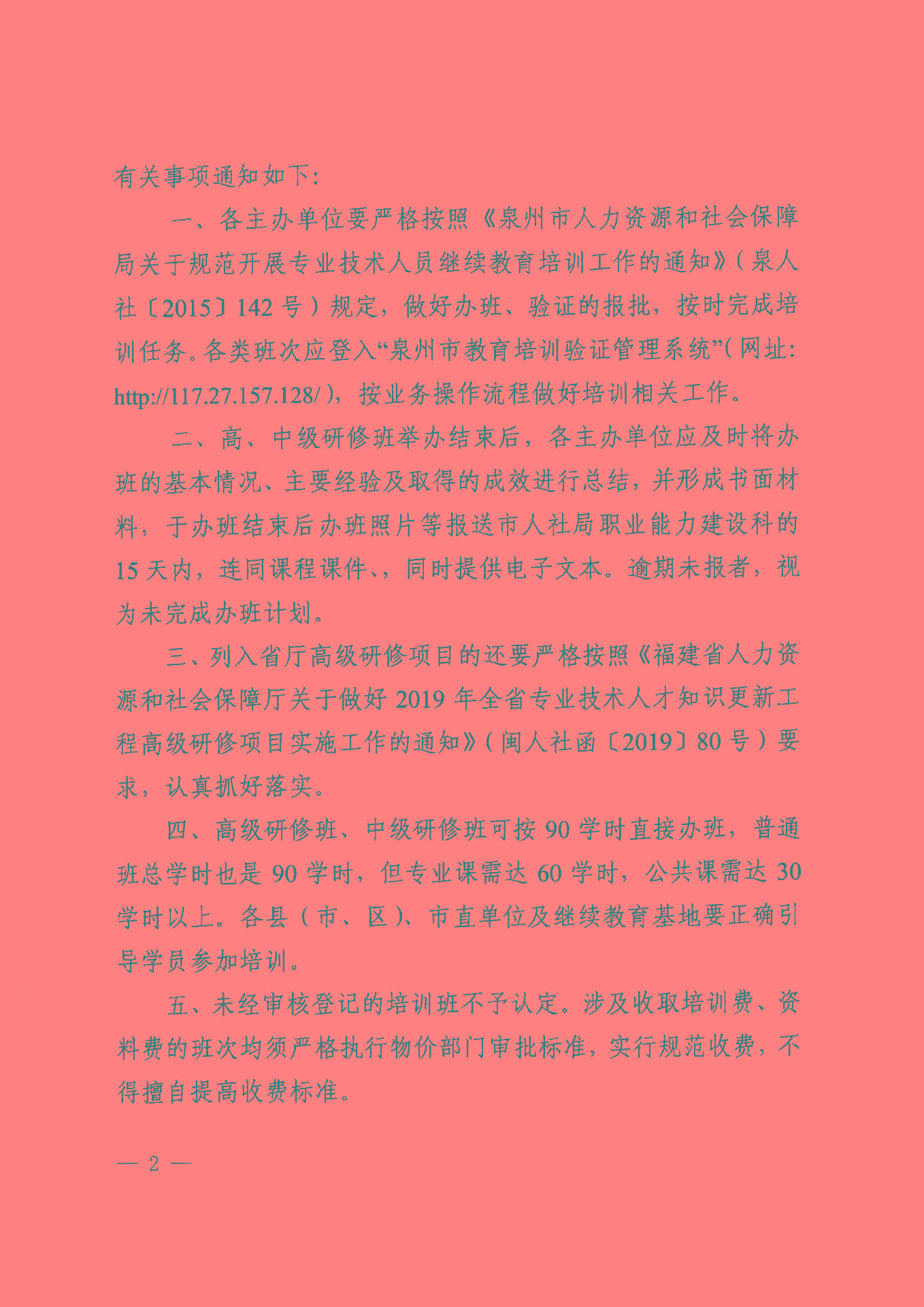 有关事项通知如下：

一、各主办单位要严格按照《泉州市人力资源和社会保障局关于规范开展专业技术人员继续教育培训工作的通知》（泉人社〔2015〕142号）规定，做好办班、验证的报批，按时完成培训任务。各类班次应登入“泉州市教育培训验证管理系统”（网址：http://117.27.157.128/），按业务操作流程做好培训相关工作。

二、高、中级研修班举办结束后，各主办单位应及时将办班的基本情况、主要经验及取得的成效进行总结，并形成书面材料，于办班结束后办班照片等报送市人社局职业能力建设科的15天内，连同课程课件、，同时提供电子文本。逾期未报者，视为未完成办班计划。

三、列入省厅高级研修项目的还要严格按照《福建省人力资源和社会保障厅关于做好2019年全省专业技术人才知识更新工程高级研修项目实施工作的通知》（闽人社函〔2019〕80号）要求，认真抓好落实。

四、高级研修班、中级研修班可按90学时直接办班，普通班总学时也是90学时，但专业课需达60学时，公共课需达30学时以上。各县（市、区）、市直单位及继续教育基地要正确引导学员参加培训。

五、未经审核登记的培训班不予认定。涉及收取培训费、资料费的班次均须严格执行物价部门审批标准，实行规范收费，不得擅自提高收费标准。

— 2 —